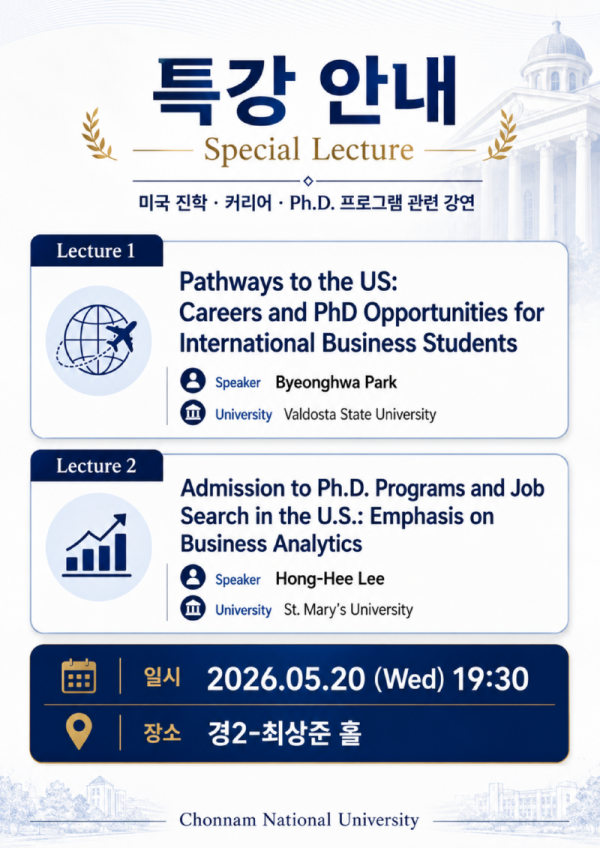 특강 안내

Special Lecture

미국 진학 · 커리어 · Ph.D. 프로그램 관련 강연

Lecture 1

Pathways to the US: Careers and PhD Opportunities for International Business Students

Speaker Byeonghwa Park

University Valdosta State University

Lecture 2

Admission to Ph.D. Programs and Job Search in the U.S.: Emphasis on Business Analytics

Speaker Hong-Hee Lee

University St. Mary's University

일시 2026.05.20 (Wed) 19:30

장소 경2-최상준 홀

Chonnam National University